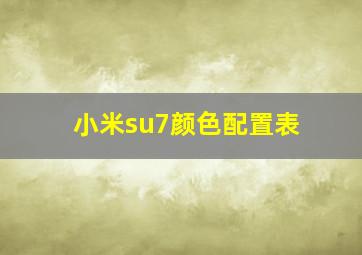 小米su7颜色配置表